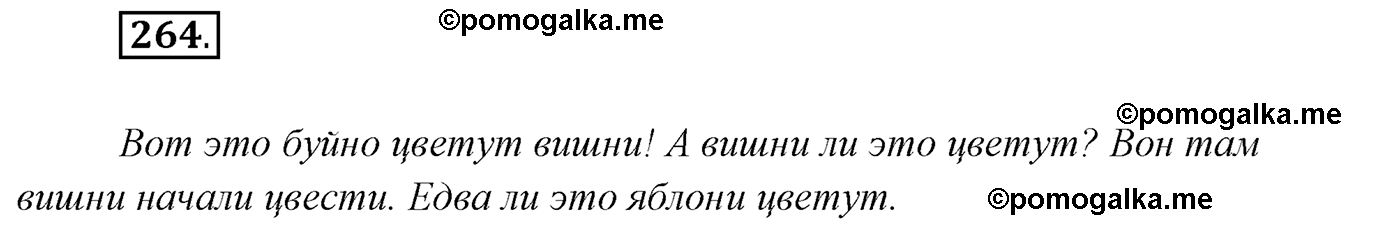 264.

©pomogalka.me

©pomogalka.me

Вот это буйно цветут вишни! А вишни ли это цветут? Вон там вишни начали цвести. Едва ли это яблони цветут.

©pomogalka.me